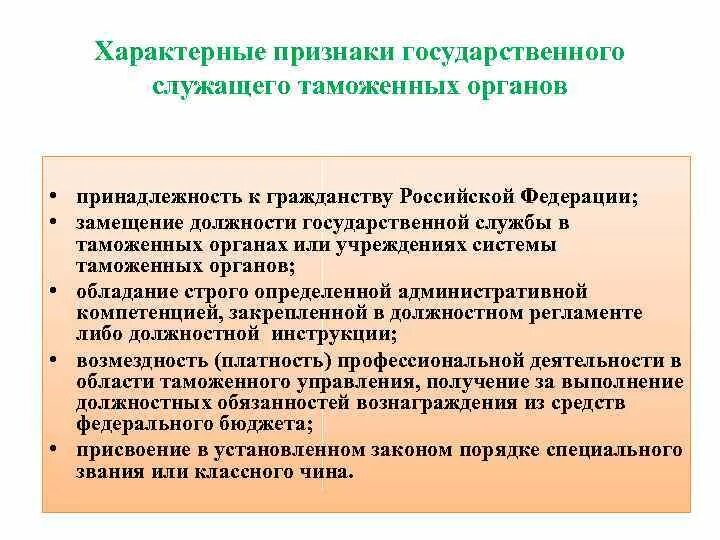 Характерные признаки государственного служащего таможенных органов

• принадлежность к гражданству Российской Федерации;
• замещение должности государственной службы в таможенных органах или учреждениях системы таможенных органов;
• обладание строго определенной административной компетенцией, закрепленной в должностном регламенте либо должностной инструкции;
• возмездность (платность) профессиональной деятельности в области таможенного управления, получение за выполнение должностных обязанностей вознаграждения из средств федерального бюджета;
• присвоение в установленном законом порядке специального звания или классного чина.